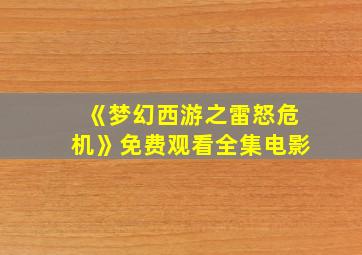 《梦幻西游之雷怒危机》免费观看全集电影